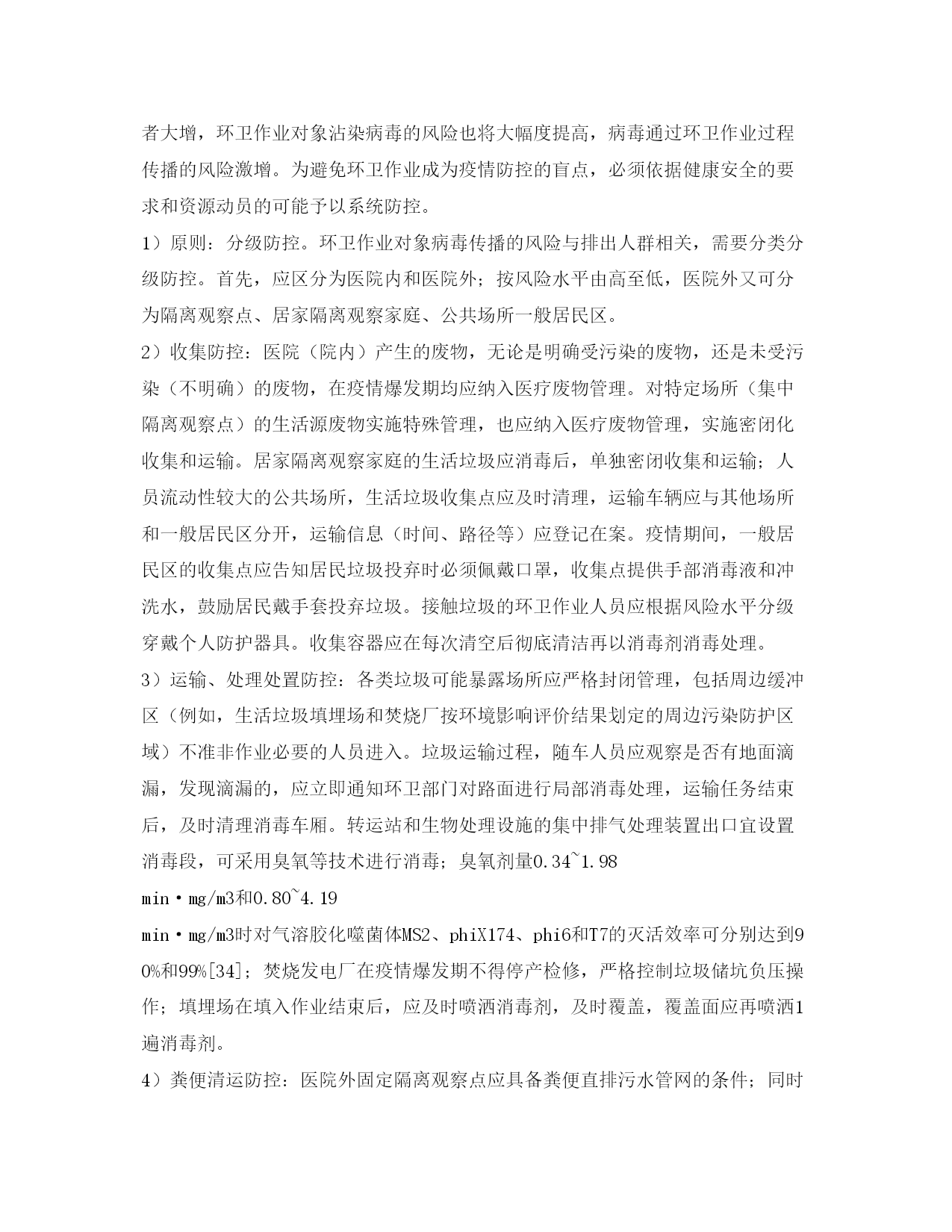 者大增，环卫作业对象沾染病毒的风险也将大幅度提高，病毒通过环卫作业过程传播的风险激增。为避免环卫作业成为疫情防控的盲点，必须依据健康安全的要求和资源动员的可能予以系统防控。

1）原则：分级防控。环卫作业对象病毒传播的风险与排出人群相关，需要分类分级防控。首先，应区分为医院内和医院外；按风险水平由高至低，医院外又可分为隔离观察点、居家隔离观察家庭、公共场所一般居民区。

2）收集防控：医院（院内）产生的废物，无论是明确受污染的废物，还是未受污染（不明确）的废物，在疫情爆发期均应纳入医疗废物管理。对特定场所（集中隔离观察点）的生活源废物实施特殊管理，也应纳入医疗废物管理，实施密闭化收集和运输。居家隔离观察家庭的生活垃圾应消毒后，单独密闭收集和运输；人员流动性较大的公共场所，生活垃圾收集点应及时清理，运输车辆应与其他场所和一般居民区分开，运输信息（时间、路径等）应登记在案。疫情期间，一般居民区的收集点应告知居民垃圾投弃时必须佩戴口罩，收集点提供手部消毒液和冲洗水，鼓励居民戴手套投弃垃圾。接触垃圾的环卫作业人员应根据风险水平分级穿戴个人防护器具。收集容器应在每次清空后彻底清洁再以消毒剂消毒处理。

3）运输、处理处置防控：各类垃圾可能暴露场所应严格封闭管理，包括周边缓冲区（例如，生活垃圾填埋场和焚烧厂按环境影响评价结果划定的周边污染防护区域）不准非作业必要的人员进入。垃圾运输过程，随车人员应观察是否有地面滴漏，发现滴漏的，应立即通知环卫部门对路面进行局部消毒处理，运输任务结束后，及时清理消毒车厢。转运站和生物处理设施的集中排气处理装置出口宜设置消毒段，可采用臭氧等技术进行消毒；臭氧剂量0.34~1.98

min·mg/m3和0.80~4.19

min·mg/m3时对气溶胶化噬菌体MS2、phiX174、phi6和T7的灭活效率可分别达到90%和99%[34]；焚烧发电厂在疫情爆发期不得停产检修，严格控制垃圾储坑负压操作；填埋场在填入作业结束后，应及时喷洒消毒剂，及时覆盖，覆盖面应再喷洒1遍消毒剂。

4）粪便清运防控：医院外固定隔离观察点应具备粪便直排污水管网的条件；同时